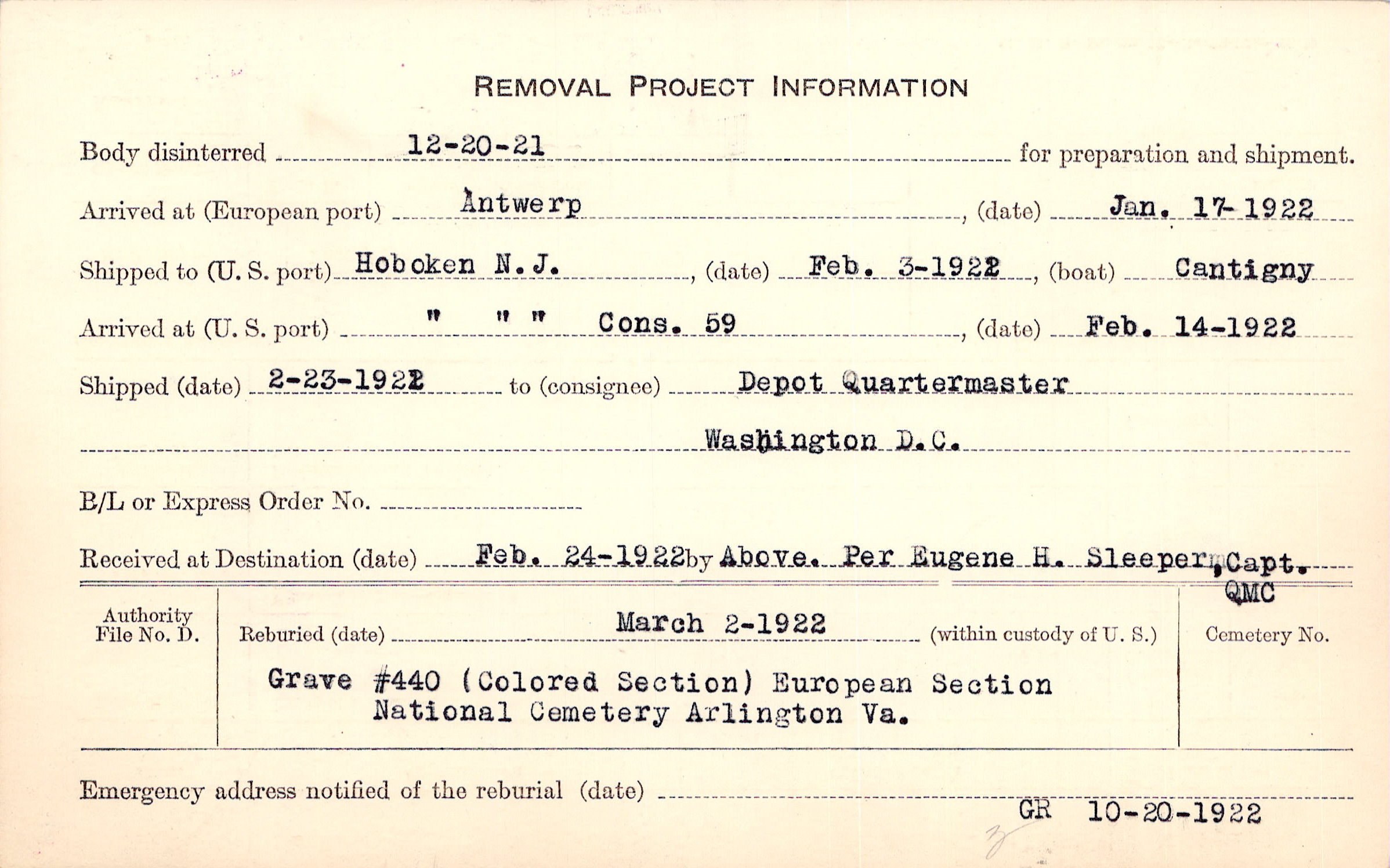 REMOVAL PROJECT INFORMATION

Body disinterred 12-20-21 for preparation and shipment.

Arrived at (European port) Antwerp, (date) Jan. 17-1922

Shipped to (U. S. port) Hoboken N. J., (date) Feb. 3-1922, (boat) Cantigny

Arrived at (U. S. port) " " " Cons. 59, (date) Feb. 14-1922

Shipped (date) 2-23-1922 to (consignee) Depot Quartermaster Washington D.C.

B/L or Express Order No.

Received at Destination (date) Feb. 24-1922 by Above. Per Eugene H. Sleeper, Capt. QMC

Authority File No. D.

Reburied (date) March 2-1922 (within custody of U. S.)

Grave #440 (Colored Section) European Section National Cemetery Arlington Va.

Cemetery No.

Emergency address notified of the reburial (date) GR 10-20-1922